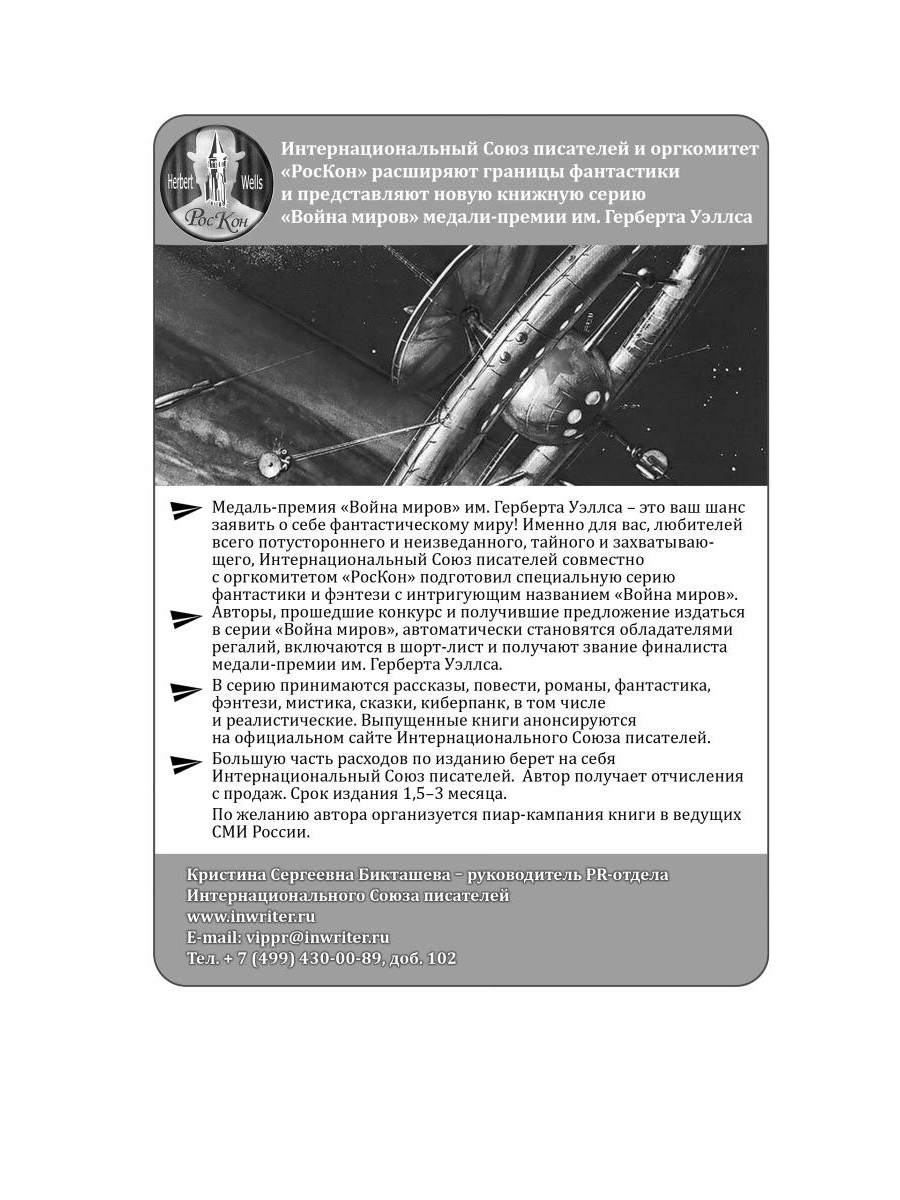 Herbert Wells
РосКон

Интернациональный Союз писателей и оргкомитет «РосКон» расширяют границы фантастики и представляют новую книжную серию «Война миров» медали-премии им. Герберта Уэллса

Медаль-премия «Война миров» им. Герберта Уэллса – это ваш шанс заявить о себе фантастическому миру! Именно для вас, любителей всего потустороннего и неизведанного, тайного и захватывающего, Интернациональный Союз писателей совместно с оргкомитетом «РосКон» подготовил специальную серию фантастики и фэнтези с интригующим названием «Война миров».

Авторы, прошедшие конкурс и получившие предложение издаться в серии «Война миров», автоматически становятся обладателями регалий, включаются в шорт-лист и получают звание финалиста медали-премии им. Герберта Уэллса.

В серию принимаются рассказы, повести, романы, фантастика, фэнтези, мистика, сказки, киберпанк, в том числе и реалистические. Выпущенные книги анонсируются на официальном сайте Интернационального Союза писателей.

Большую часть расходов по изданию берет на себя Интернациональный Союз писателей. Автор получает отчисления с продаж. Срок издания 1,5–3 месяца.

По желанию автора организуется пиар-кампания книги в ведущих СМИ России.

Кристина Сергеевна Бикташева – руководитель PR-отдела Интернационального Союза писателей
www.inwriter.ru
E-mail: vippr@inwriter.ru
Тел. + 7 (499) 430-00-89, доб. 102